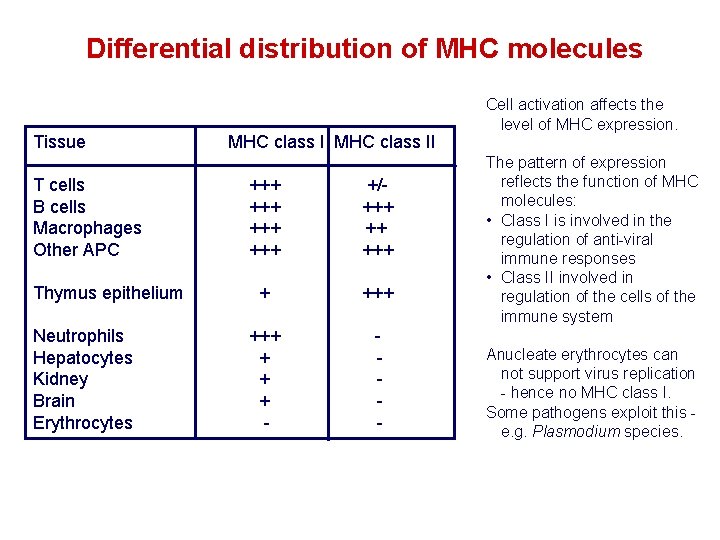 Differential distribution of MHC molecules

| Tissue | MHC class I | MHC class II |
|---|---|---|
| T cells | +++ | +/- |
| B cells | +++ | +++ |
| Macrophages | +++ | ++ |
| Other APC | +++ | +++ |
| Thymus epithelium | + | +++ |
| Neutrophils | +++ | - |
| Hepatocytes | + | - |
| Kidney | + | - |
| Brain | + | - |
| Erythrocytes | - | - |

Cell activation affects the level of MHC expression.

The pattern of expression reflects the function of MHC molecules:
• Class I is involved in the regulation of anti-viral immune responses
• Class II involved in regulation of the cells of the immune system

Anucleate erythrocytes can not support virus replication - hence no MHC class I.
Some pathogens exploit this - e.g. Plasmodium species.